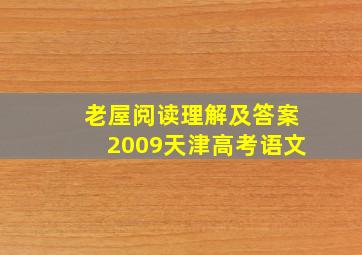 老屋阅读理解及答案
2009天津高考语文